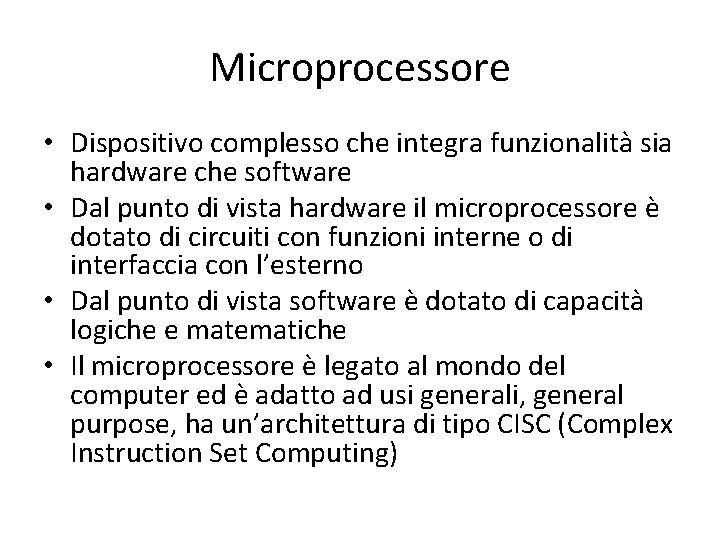 Microprocessore

• Dispositivo complesso che integra funzionalità sia hardware che software
• Dal punto di vista hardware il microprocessore è dotato di circuiti con funzioni interne o di interfaccia con l'esterno
• Dal punto di vista software è dotato di capacità logiche e matematiche
• Il microprocessore è legato al mondo del computer ed è adatto ad usi generali, general purpose, ha un'architettura di tipo CISC (Complex Instruction Set Computing)